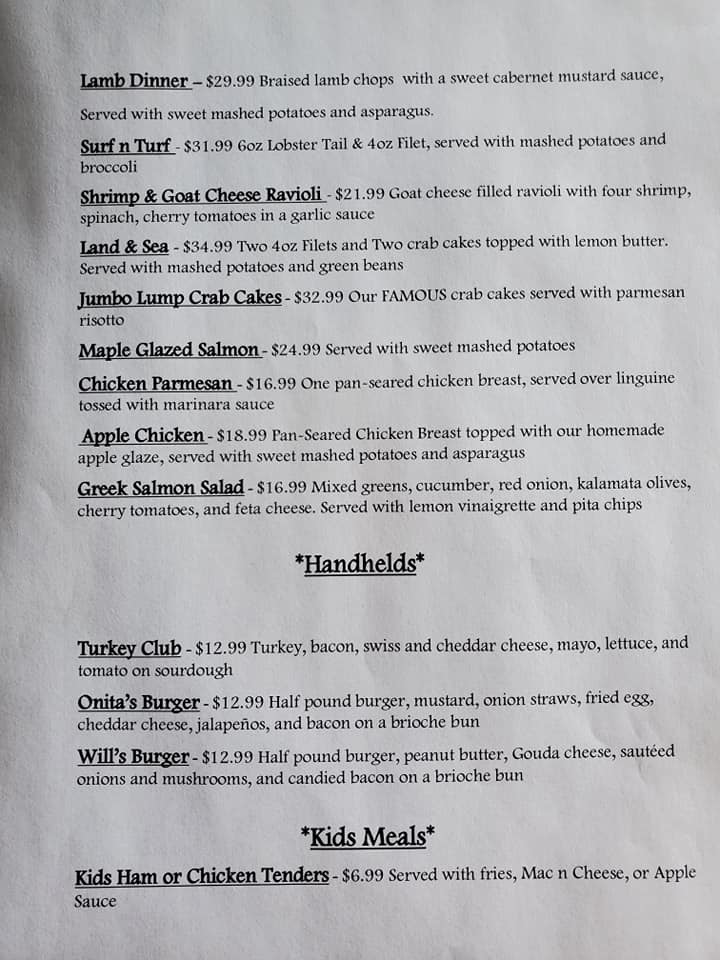 Lamb Dinner – $29.99 Braised lamb chops with a sweet cabernet mustard sauce, Served with sweet mashed potatoes and asparagus.

Surf n Turf - $31.99 6oz Lobster Tail & 4oz Filet, served with mashed potatoes and broccoli

Shrimp & Goat Cheese Ravioli - $21.99 Goat cheese filled ravioli with four shrimp, spinach, cherry tomatoes in a garlic sauce

Land & Sea - $34.99 Two 4oz Filets and Two crab cakes topped with lemon butter. Served with mashed potatoes and green beans

Jumbo Lump Crab Cakes - $32.99 Our FAMOUS crab cakes served with parmesan risotto

Maple Glazed Salmon - $24.99 Served with sweet mashed potatoes

Chicken Parmesan - $16.99 One pan-seared chicken breast, served over linguine tossed with marinara sauce

Apple Chicken - $18.99 Pan-Seared Chicken Breast topped with our homemade apple glaze, served with sweet mashed potatoes and asparagus

Greek Salmon Salad - $16.99 Mixed greens, cucumber, red onion, kalamata olives, cherry tomatoes, and feta cheese. Served with lemon vinaigrette and pita chips

*Handhelds*

Turkey Club - $12.99 Turkey, bacon, swiss and cheddar cheese, mayo, lettuce, and tomato on sourdough

Onita's Burger - $12.99 Half pound burger, mustard, onion straws, fried egg, cheddar cheese, jalapeños, and bacon on a brioche bun

Will's Burger - $12.99 Half pound burger, peanut butter, Gouda cheese, sautéed onions and mushrooms, and candied bacon on a brioche bun

*Kids Meals*

Kids Ham or Chicken Tenders - $6.99 Served with fries, Mac n Cheese, or Apple Sauce